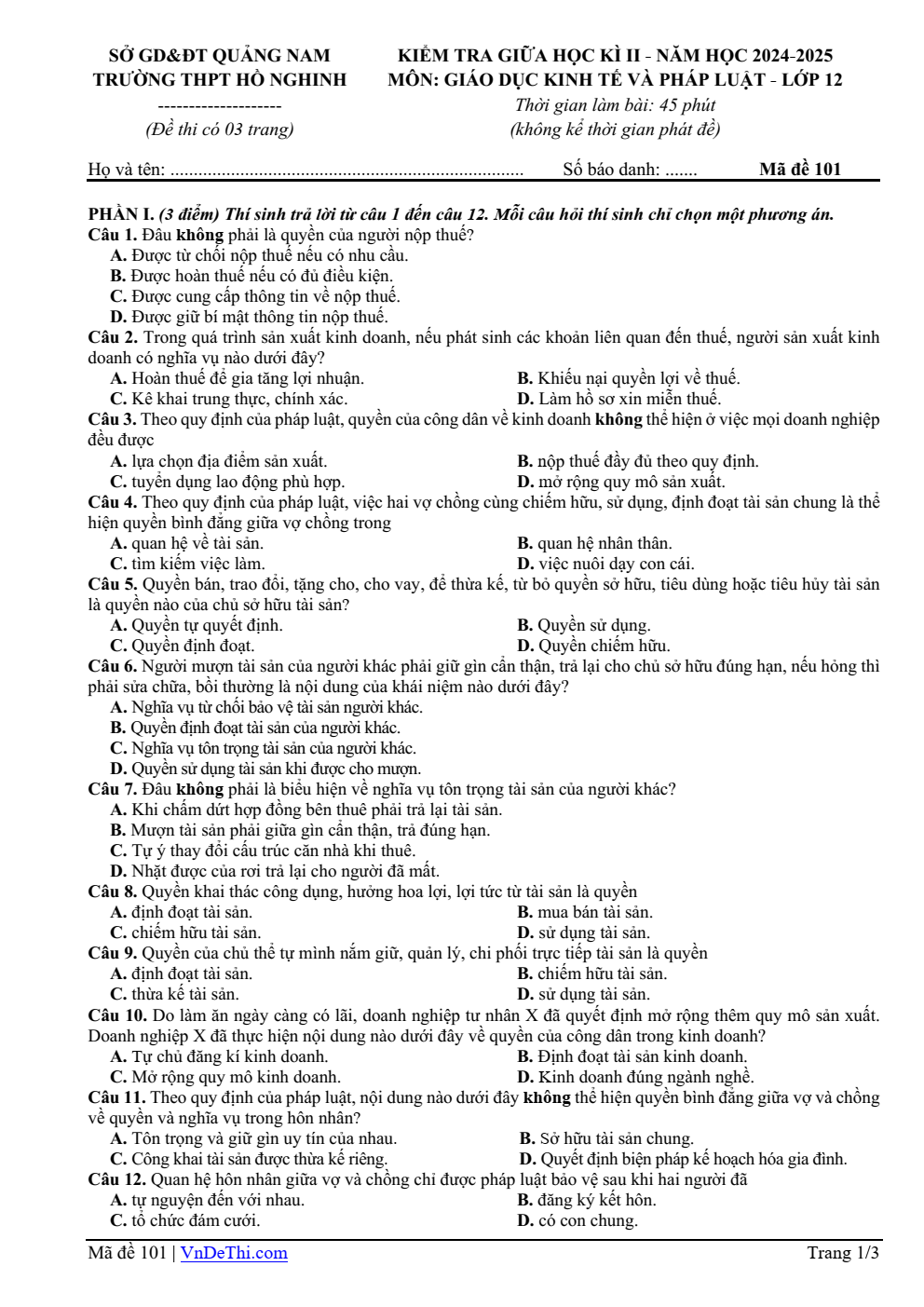 SỞ GD&ĐT QUẢNG NAM
TRƯỜNG THPT HỒ NGHINH
--------------------
(Đề thi có 03 trang)

KIỂM TRA GIỮA HỌC KÌ II - NĂM HỌC 2024-2025
MÔN: GIÁO DỤC KINH TẾ VÀ PHÁP LUẬT - LỚP 12
Thời gian làm bài: 45 phút
(không kể thời gian phát đề)

Họ và tên: ____ Số báo danh: ____ Mã đề 101

PHẦN I. (3 điểm) Thí sinh trả lời từ câu 1 đến câu 12. Mỗi câu hỏi thí sinh chỉ chọn một phương án.
Câu 1. Đâu không phải là quyền của người nộp thuế?
A. Được từ chối nộp thuế nếu có nhu cầu.
B. Được hoàn thuế nếu có đủ điều kiện.
C. Được cung cấp thông tin về nộp thuế.
D. Được giữ bí mật thông tin nộp thuế.
Câu 2. Trong quá trình sản xuất kinh doanh, nếu phát sinh các khoản liên quan đến thuế, người sản xuất kinh doanh có nghĩa vụ nào dưới đây?
A. Hoàn thuế để gia tăng lợi nhuận.
B. Khiếu nại quyền lợi về thuế.
C. Kê khai trung thực, chính xác.
D. Làm hồ sơ xin miễn thuế.
Câu 3. Theo quy định của pháp luật, quyền của công dân về kinh doanh không thể hiện ở việc mọi doanh nghiệp đều được
A. lựa chọn địa điểm sản xuất.
B. nộp thuế đầy đủ theo quy định.
C. tuyển dụng lao động phù hợp.
D. mở rộng quy mô sản xuất.
Câu 4. Theo quy định của pháp luật, việc hai vợ chồng cùng chiếm hữu, sử dụng, định đoạt tài sản chung là thể hiện quyền bình đẳng giữa vợ chồng trong
A. quan hệ về tài sản.
B. quan hệ nhân thân.
C. tìm kiếm việc làm.
D. việc nuôi dạy con cái.
Câu 5. Quyền bán, trao đổi, tặng cho, cho vay, để thừa kế, từ bỏ quyền sở hữu, tiêu dùng hoặc tiêu hủy tài sản là quyền nào của chủ sở hữu tài sản?
A. Quyền tự quyết định.
B. Quyền sử dụng.
C. Quyền định đoạt.
D. Quyền chiếm hữu.
Câu 6. Người mượn tài sản của người khác phải giữ gìn cẩn thận, trả lại cho chủ sở hữu đúng hạn, nếu hỏng thì phải sửa chữa, bồi thường là nội dung của khái niệm nào dưới đây?
A. Nghĩa vụ từ chối bảo vệ tài sản người khác.
B. Quyền định đoạt tài sản của người khác.
C. Nghĩa vụ tôn trọng tài sản của người khác.
D. Quyền sử dụng tài sản khi được cho mượn.
Câu 7. Đâu không phải là biểu hiện về nghĩa vụ tôn trọng tài sản của người khác?
A. Khi chấm dứt hợp đồng bên thuê phải trả lại tài sản.
B. Mượn tài sản phải giữa gìn cẩn thận, trả đúng hạn.
C. Tự ý thay đổi cấu trúc căn nhà khi thuê.
D. Nhặt được của rơi trả lại cho người đã mất.
Câu 8. Quyền khai thác công dụng, hưởng hoa lợi, lợi tức từ tài sản là quyền
A. định đoạt tài sản.
B. mua bán tài sản.
C. chiếm hữu tài sản.
D. sử dụng tài sản.
Câu 9. Quyền của chủ thể tự mình nắm giữ, quản lý, chi phối trực tiếp tài sản là quyền
A. định đoạt tài sản.
B. chiếm hữu tài sản.
C. thừa kế tài sản.
D. sử dụng tài sản.
Câu 10. Do làm ăn ngày càng có lãi, doanh nghiệp tư nhân X đã quyết định mở rộng thêm quy mô sản xuất. Doanh nghiệp X đã thực hiện nội dung nào dưới đây về quyền của công dân trong kinh doanh?
A. Tự chủ đăng kí kinh doanh.
B. Định đoạt tài sản kinh doanh.
C. Mở rộng quy mô kinh doanh.
D. Kinh doanh đúng ngành nghề.
Câu 11. Theo quy định của pháp luật, nội dung nào dưới đây không thể hiện quyền bình đẳng giữa vợ và chồng về quyền và nghĩa vụ trong hôn nhân?
A. Tôn trọng và giữ gìn uy tín của nhau.
B. Sở hữu tài sản chung.
C. Công khai tài sản được thừa kế riêng.
D. Quyết định biện pháp kế hoạch hóa gia đình.
Câu 12. Quan hệ hôn nhân giữa vợ và chồng chỉ được pháp luật bảo vệ sau khi hai người đã
A. tự nguyện đến với nhau.
B. đăng ký kết hôn.
C. tổ chức đám cưới.
D. có con chung.

Mã đề 101 | VnDeThi.com
Trang 1/3